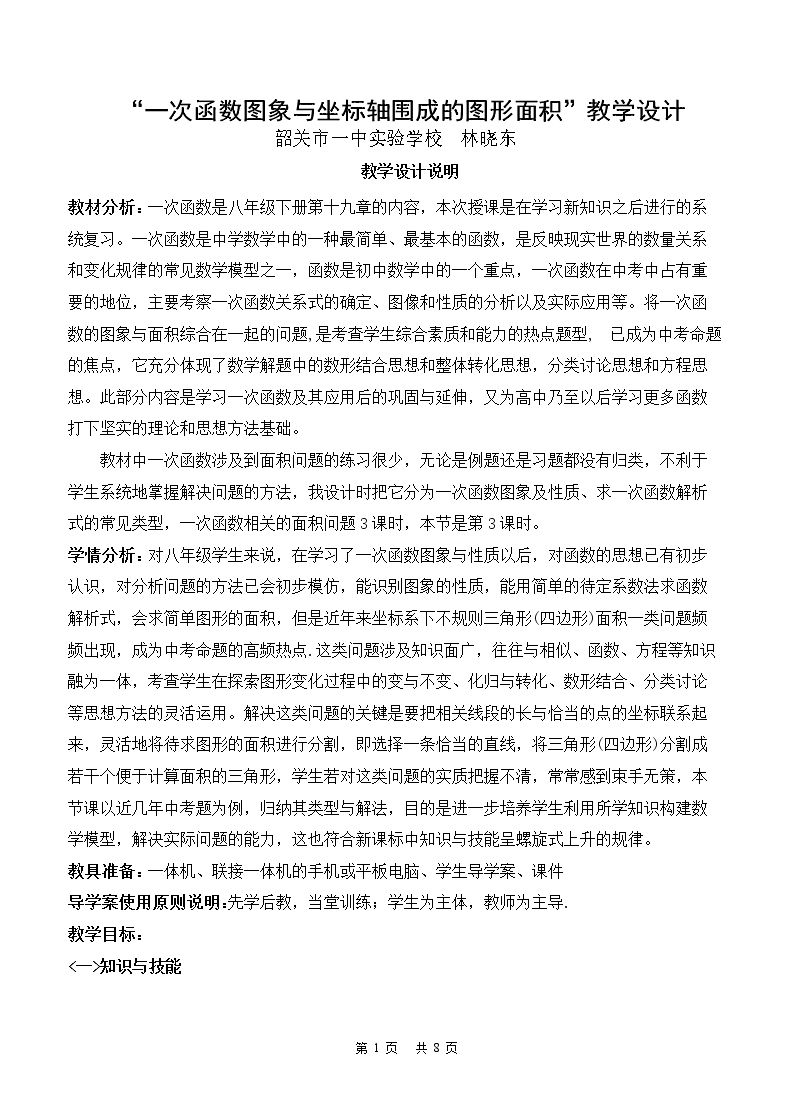 “一次函数图象与坐标轴围成的图形面积”教学设计

韶关市一中实验学校 林晓东

教学设计说明

教材分析：一次函数是八年级下册第十九章的内容，本次授课是在学习新知识之后进行的系统复习。一次函数是中学数学中的一种最简单、最基本的函数，是反映现实世界的数量关系和变化规律的常见数学模型之一，函数是初中数学中的一个重点，一次函数在中考中占有重要的地位，主要考察一次函数关系式的确定、图像和性质的分析以及实际应用等。将一次函数的图象与面积综合在一起的问题，是考查学生综合素质和能力的热点题型， 已成为中考命题的焦点，它充分体现了数学解题中的数形结合思想和整体转化思想，分类讨论思想和方程思想。此部分内容是学习一次函数及其应用后的巩固与延伸，又为高中乃至以后学习更多函数打下坚实的理论和思想方法基础。

教材中一次函数涉及到面积问题的练习很少，无论是例题还是习题都没有归类，不利于学生系统地掌握解决问题的方法，我设计时把它分为一次函数图象及性质、求一次函数解析式的常见类型，一次函数相关的面积问题3课时，本节是第3课时。

学情分析：对八年级学生来说，在学习了一次函数图象与性质以后，对函数的思想已有初步认识，对分析问题的方法已会初步模仿，能识别图象的性质，能用简单的待定系数法求函数解析式，会求简单图形的面积，但是近年来坐标系下不规则三角形(四边形)面积一类问题频频出现，成为中考命题的高频热点.这类问题涉及知识面广，往往与相似、函数、方程等知识融为一体，考查学生在探索图形变化过程中的变与不变、化归与转化、数形结合、分类讨论等思想方法的灵活运用。解决这类问题的关键是要把相关线段的长与恰当的点的坐标联系起来，灵活地将待求图形的面积进行分割，即选择一条恰当的直线，将三角形(四边形)分割成若干个便于计算面积的三角形，学生若对这类问题的实质把握不清，常常感到束手无策，本节课以近几年中考题为例，归纳其类型与解法，目的是进一步培养学生利用所学知识构建数学模型，解决实际问题的能力，这也符合新课标中知识与技能呈螺旋式上升的规律。

教具准备：一体机、联接一体机的手机或平板电脑、学生导学案、课件

导学案使用原则说明:先学后教，当堂训练；学生为主体，教师为主导.

教学目标：

<一>知识与技能

第1页 共8页